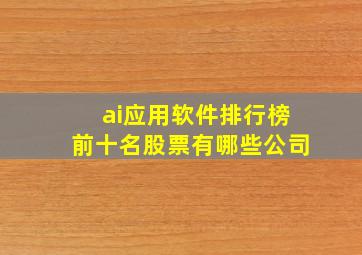 ai应用软件排行榜
前十名股票有哪些公司